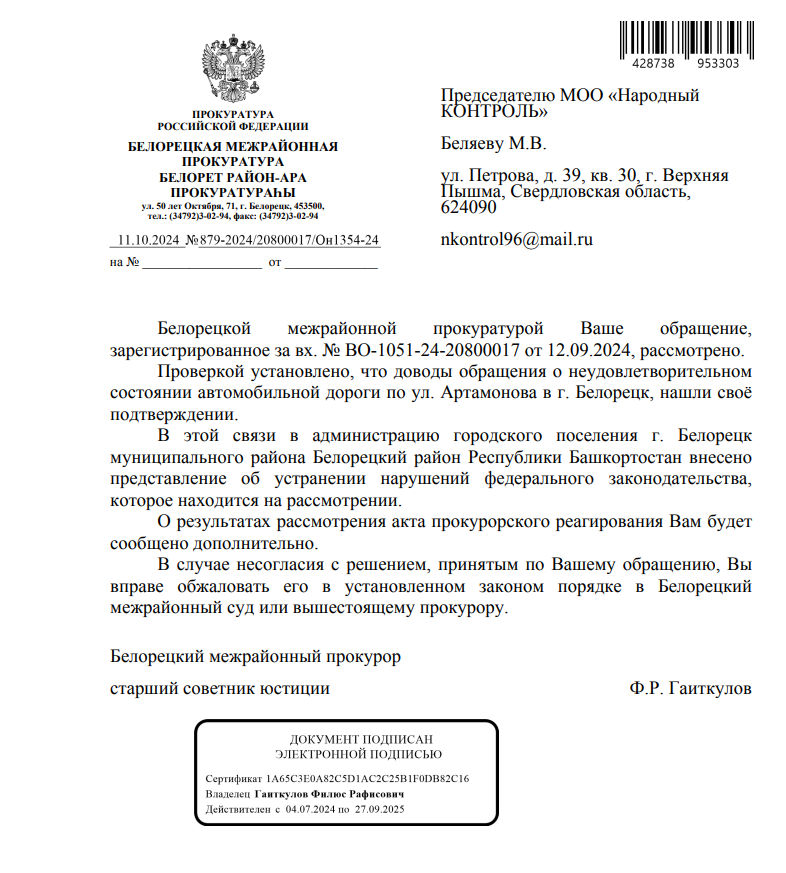 428738 953303

ПРОКУРАТУРА
РОССИЙСКОЙ ФЕДЕРАЦИИ
БЕЛОРЕЦКАЯ МЕЖРАЙОННАЯ ПРОКУРАТУРА
БЕЛОРЕТ РАЙОН-АРА ПРОКУРАТУРАҺЫ
ул. 50 лет Октября, 71, г. Белорецк, 453500,
тел.: (34792)3-02-94, факс: (34792)3-02-94

11.10.2024 №879-2024/20800017/Он1354-24
на № ________________ от ____________

Председателю МОО «Народный КОНТРОЛЬ»

Беляеву М.В.

ул. Петрова, д. 39, кв. 30, г. Верхняя Пышма, Свердловская область, 624090

nkontrol96@mail.ru

Белорецкой межрайонной прокуратурой Ваше обращение, зарегистрированное за вх. № ВО-1051-24-20800017 от 12.09.2024, рассмотрено.

Проверкой установлено, что доводы обращения о неудовлетворительном состоянии автомобильной дороги по ул. Артамонова в г. Белорецк, нашли своё подтверждении.

В этой связи в администрацию городского поселения г. Белорецк муниципального района Белорецкий район Республики Башкортостан внесено представление об устранении нарушений федерального законодательства, которое находится на рассмотрении.

О результатах рассмотрения акта прокурорского реагирования Вам будет сообщено дополнительно.

В случае несогласия с решением, принятым по Вашему обращению, Вы вправе обжаловать его в установленном законом порядке в Белорецкий межрайонный суд или вышестоящему прокурору.

Белорецкий межрайонный прокурор

старший советник юстиции Ф.Р. Гаиткулов

ДОКУМЕНТ ПОДПИСАН
ЭЛЕКТРОННОЙ ПОДПИСЬЮ

Сертификат 1A65C3E0A82C5D1AC2C25B1F0DB82C16
Владелец Гаиткулов Филюс Рафисович
Действителен с 04.07.2024 по 27.09.2025